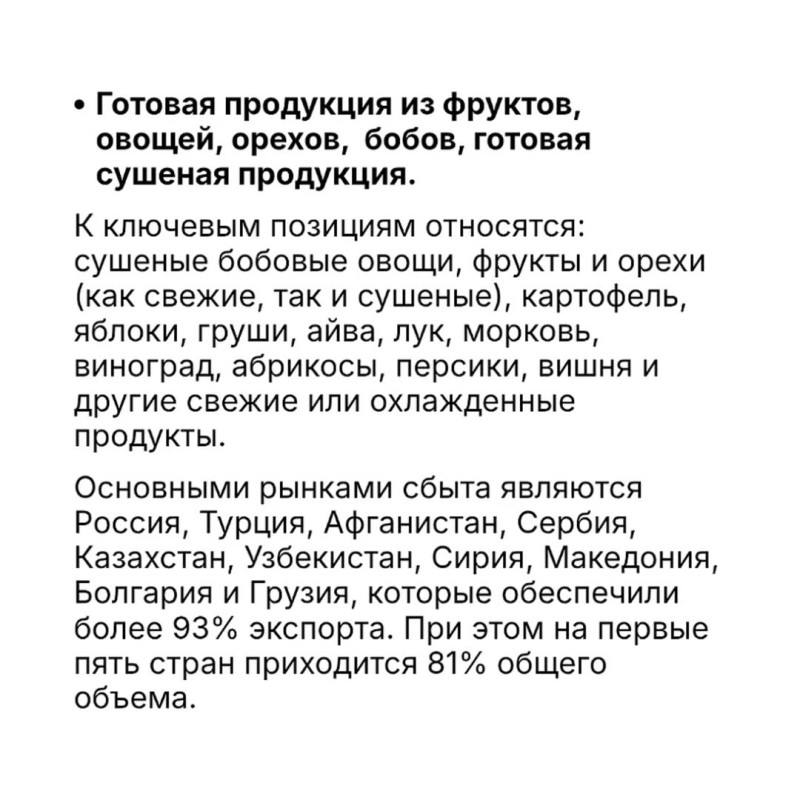 • Готовая продукция из фруктов, овощей, орехов,  бобов, готовая сушеная продукция.

К ключевым позициям относятся: сушеные бобовые овощи, фрукты и орехи (как свежие, так и сушеные), картофель, яблоки, груши, айва, лук, морковь, виноград, абрикосы, персики, вишня и другие свежие или охлажденные продукты.

Основными рынками сбыта являются Россия, Турция, Афганистан, Сербия, Казахстан, Узбекистан, Сирия, Македония, Болгария и Грузия, которые обеспечили более 93% экспорта. При этом на первые пять стран приходится 81% общего объема.